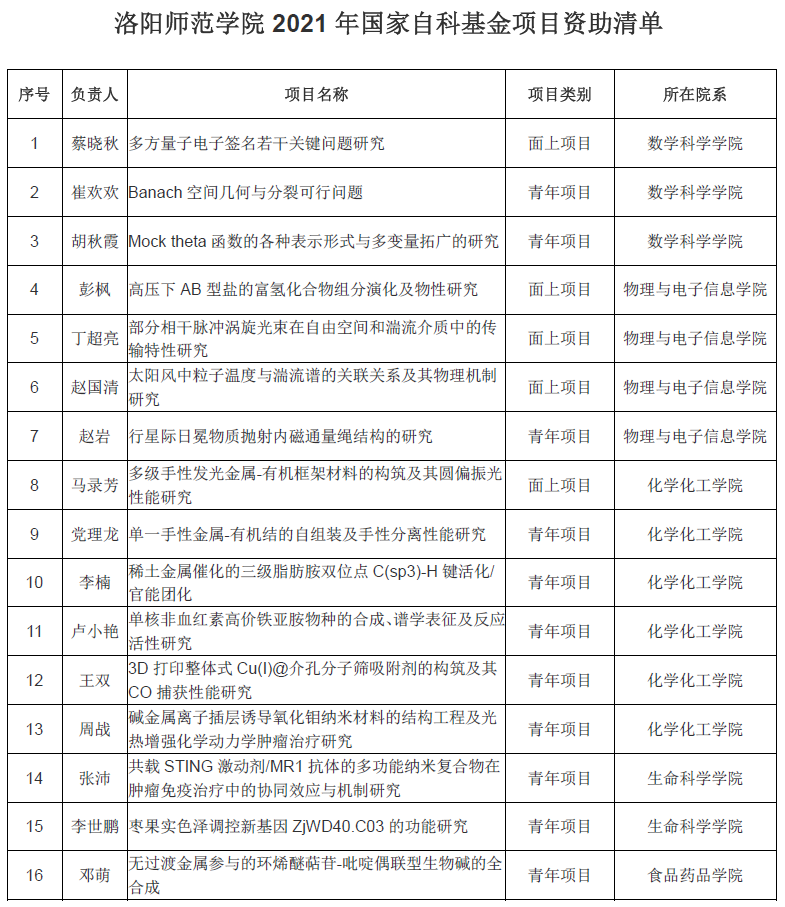 洛阳师范学院 2021 年国家自科基金项目资助清单

| 序号 | 负责人 | 项目名称 | 项目类别 | 所在院系 |
|---|---|---|---|---|
| 1 | 蔡晓秋 | 多方量子电子签名若干关键问题研究 | 面上项目 | 数学科学学院 |
| 2 | 崔欢欢 | Banach 空间几何与分裂可行问题 | 青年项目 | 数学科学学院 |
| 3 | 胡秋霞 | Mock theta 函数的各种表示形式与多变量拓广的研究 | 青年项目 | 数学科学学院 |
| 4 | 彭枫 | 高压下 AB 型盐的富氢化合物组分演化及物性研究 | 面上项目 | 物理与电子信息学院 |
| 5 | 丁超亮 | 部分相干脉冲涡旋光束在自由空间和湍流介质中的传输特性研究 | 面上项目 | 物理与电子信息学院 |
| 6 | 赵国清 | 太阳风中粒子温度与湍流谱的关联关系及其物理机制研究 | 面上项目 | 物理与电子信息学院 |
| 7 | 赵岩 | 行星际日冕物质抛射内磁通量绳结构的研究 | 青年项目 | 物理与电子信息学院 |
| 8 | 马录芳 | 多级手性发光金属-有机框架材料的构筑及其圆偏振光性能研究 | 面上项目 | 化学化工学院 |
| 9 | 党理龙 | 单一手性金属-有机结的自组装及手性分离性能研究 | 青年项目 | 化学化工学院 |
| 10 | 李楠 | 稀土金属催化的三级脂肪胺双位点 C(sp3)-H 键活化/官能团化 | 青年项目 | 化学化工学院 |
| 11 | 卢小艳 | 单核非血红素高价铁亚胺物种的合成、谱学表征及反应活性研究 | 青年项目 | 化学化工学院 |
| 12 | 王双 | 3D 打印整体式 Cu(I)@介孔分子筛吸附剂的构筑及其 CO 捕获性能研究 | 青年项目 | 化学化工学院 |
| 13 | 周战 | 碱金属离子插层诱导氧化钼纳米材料的结构工程及光热增强化学动力学肿瘤治疗研究 | 青年项目 | 化学化工学院 |
| 14 | 张沛 | 共载 STING 激动剂/MR1 抗体的多功能纳米复合物在肿瘤免疫治疗中的协同效应与机制研究 | 青年项目 | 生命科学学院 |
| 15 | 李世鹏 | 枣果实色泽调控新基因 ZjWD40.C03 的功能研究 | 青年项目 | 生命科学学院 |
| 16 | 邓萌 | 无过渡金属参与的环烯醚萜苷-吡啶偶联型生物碱的全合成 | 青年项目 | 食品药品学院 |